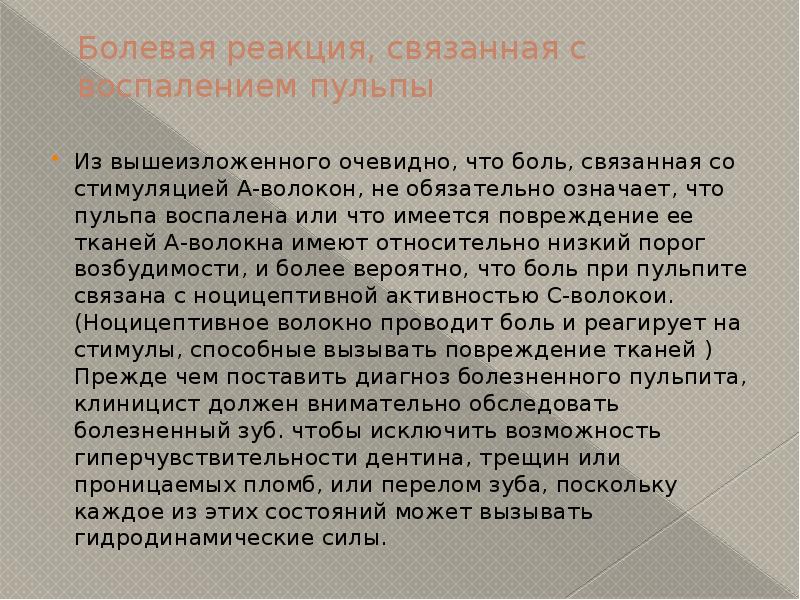 Болевая реакция, связанная с воспалением пульпы

Из вышеизложенного очевидно, что боль, связанная со стимуляцией А-волокон, не обязательно означает, что пульпа воспалена или что имеется повреждение ее тканей А-волокна имеют относительно низкий порог возбудимости, и более вероятно, что боль при пульпите связана с ноцицептивной активностью С-волокои. (Ноцицептивное волокно проводит боль и реагирует на стимулы, способные вызывать повреждение тканей ) Прежде чем поставить диагноз болезненного пульпита, клиницист должен внимательно обследовать болезненный зуб. чтобы исключить возможность гиперчувствительности дентина, трещин или проницаемых пломб, или перелом зуба, поскольку каждое из этих состояний может вызывать гидродинамические силы.